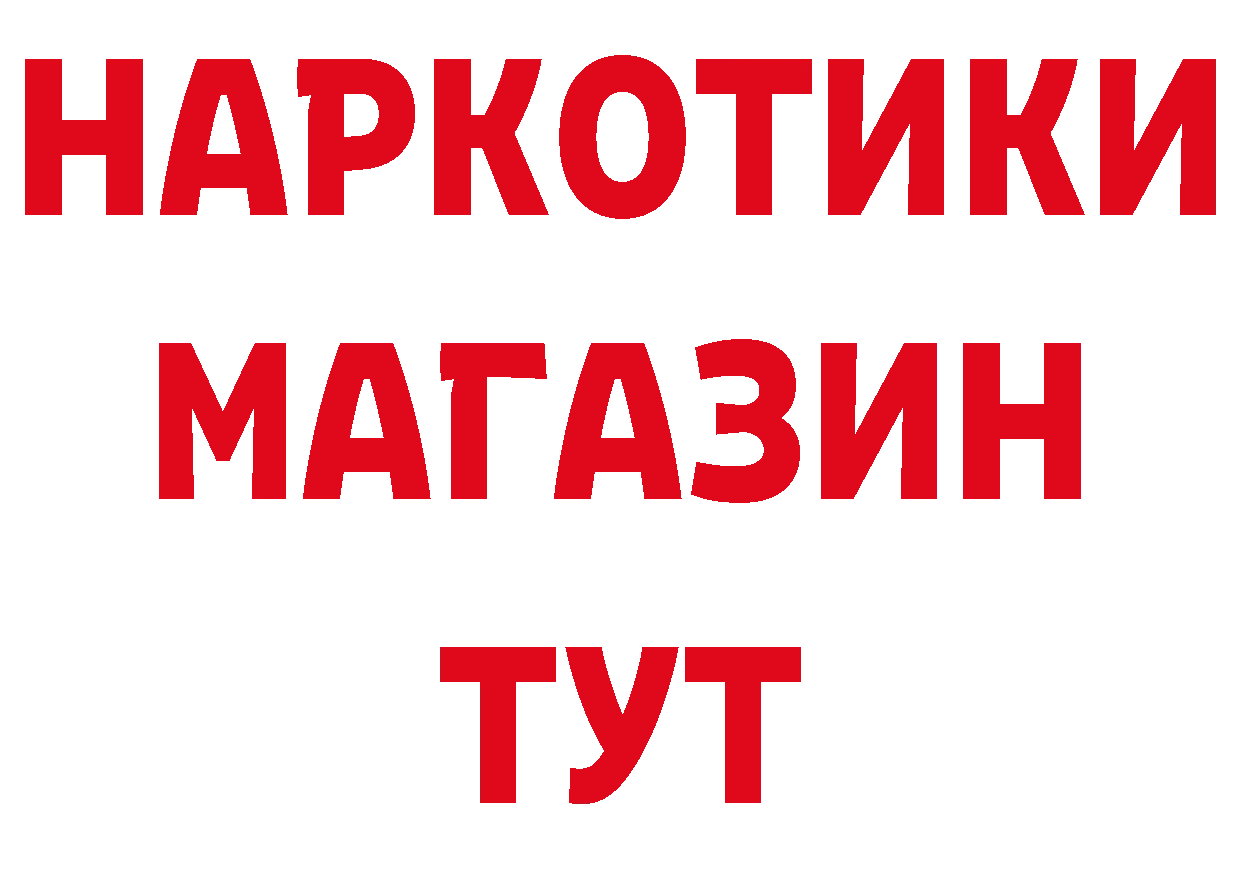 НАРКОТИКИ
МАГАЗИН
ТУТ